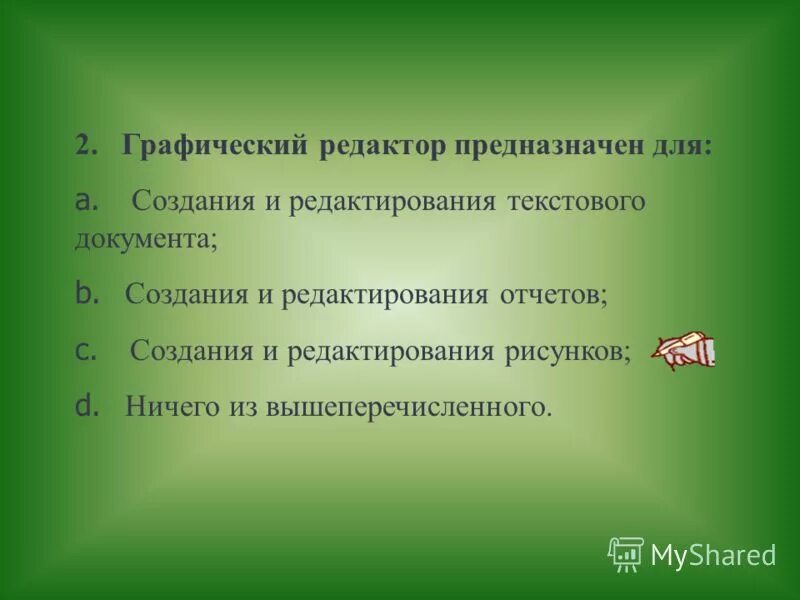 2. Графический редактор предназначен для:

a. Создания и редактирования текстового документа;

b. Создания и редактирования отчетов;

c. Создания и редактирования рисунков;

d. Ничего из вышеперечисленного.

MyShared